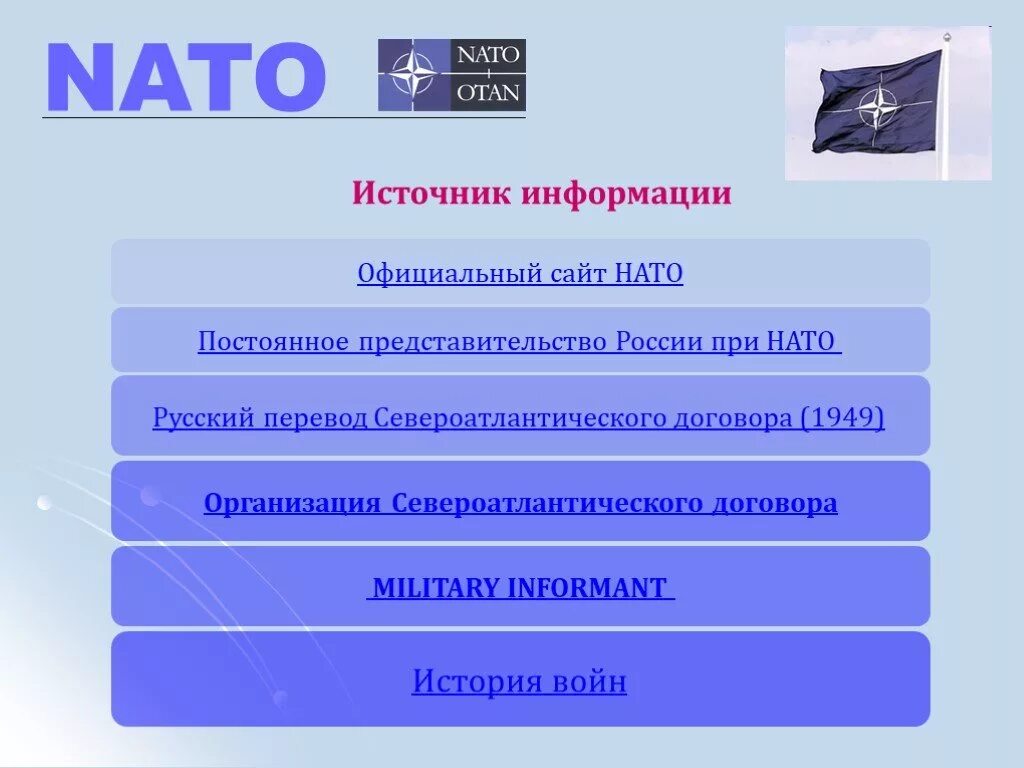 NATO

NATO
OTAN

Источник информации

Официальный сайт НАТО

Постоянное представительство России при НАТО

Русский перевод Североатлантического договора (1949)

Организация Североатлантического договора

MILITARY INFORMANT

История войн